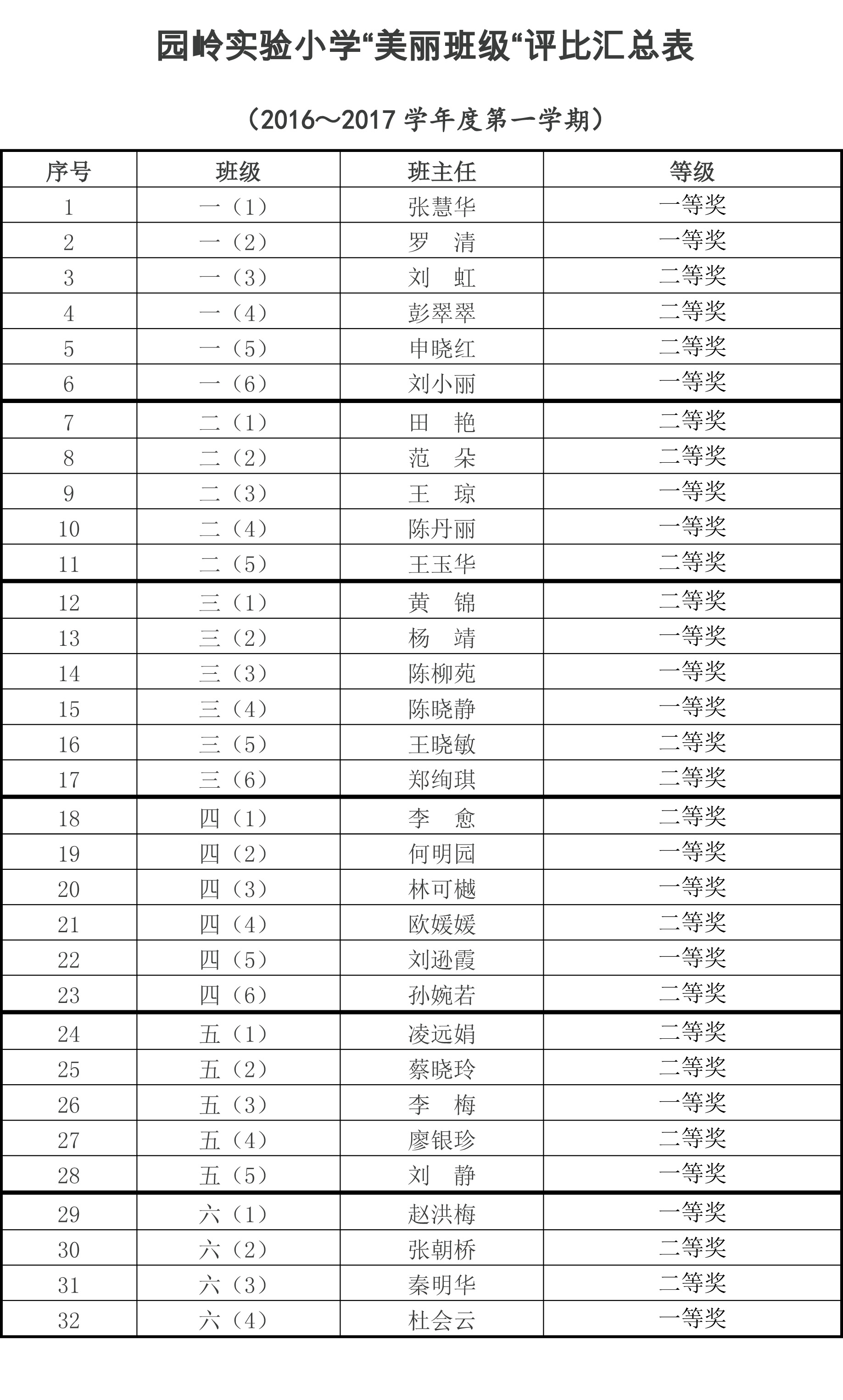 园岭实验小学“美丽班级“评比汇总表

（2016～2017 学年度第一学期）

| 序号 | 班级 | 班主任 | 等级 |
|---|---|---|---|
| 1 | 一（1） | 张慧华 | 一等奖 |
| 2 | 一（2） | 罗　清 | 一等奖 |
| 3 | 一（3） | 刘　虹 | 二等奖 |
| 4 | 一（4） | 彭翠翠 | 二等奖 |
| 5 | 一（5） | 申晓红 | 二等奖 |
| 6 | 一（6） | 刘小丽 | 一等奖 |
| 7 | 二（1） | 田　艳 | 二等奖 |
| 8 | 二（2） | 范　朵 | 二等奖 |
| 9 | 二（3） | 王　琼 | 一等奖 |
| 10 | 二（4） | 陈丹丽 | 一等奖 |
| 11 | 二（5） | 王玉华 | 二等奖 |
| 12 | 三（1） | 黄　锦 | 二等奖 |
| 13 | 三（2） | 杨　靖 | 一等奖 |
| 14 | 三（3） | 陈柳苑 | 一等奖 |
| 15 | 三（4） | 陈晓静 | 一等奖 |
| 16 | 三（5） | 王晓敏 | 二等奖 |
| 17 | 三（6） | 郑绚琪 | 二等奖 |
| 18 | 四（1） | 李　愈 | 二等奖 |
| 19 | 四（2） | 何明园 | 一等奖 |
| 20 | 四（3） | 林可樾 | 一等奖 |
| 21 | 四（4） | 欧媛媛 | 二等奖 |
| 22 | 四（5） | 刘逊霞 | 一等奖 |
| 23 | 四（6） | 孙婉若 | 二等奖 |
| 24 | 五（1） | 凌远娟 | 二等奖 |
| 25 | 五（2） | 蔡晓玲 | 二等奖 |
| 26 | 五（3） | 李　梅 | 一等奖 |
| 27 | 五（4） | 廖银珍 | 二等奖 |
| 28 | 五（5） | 刘　静 | 一等奖 |
| 29 | 六（1） | 赵洪梅 | 一等奖 |
| 30 | 六（2） | 张朝桥 | 二等奖 |
| 31 | 六（3） | 秦明华 | 二等奖 |
| 32 | 六（4） | 杜会云 | 一等奖 |